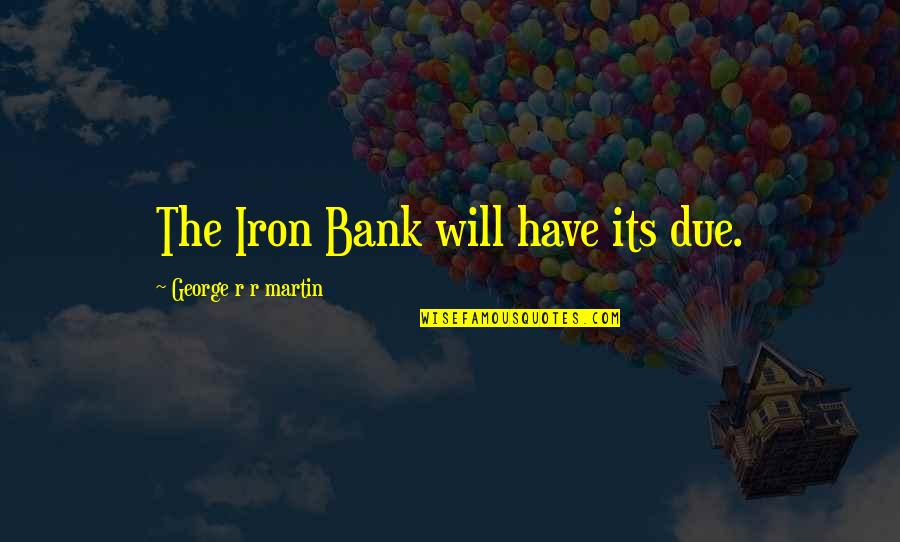 The Iron Bank will have its due.

~ George r r martin

WISEFAMOUSQUOTES.COM